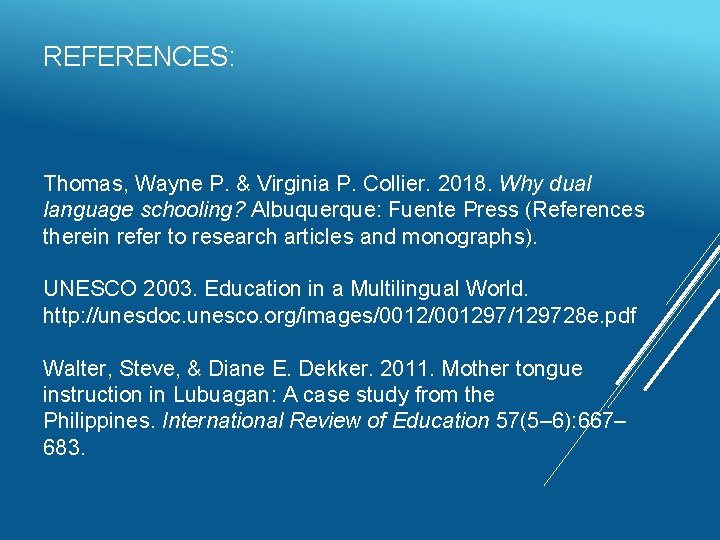 REFERENCES:

Thomas, Wayne P. & Virginia P. Collier. 2018. Why dual language schooling? Albuquerque: Fuente Press (References therein refer to research articles and monographs).

UNESCO 2003. Education in a Multilingual World. http://unesdoc.unesco.org/images/0012/001297/129728e.pdf

Walter, Steve, & Diane E. Dekker. 2011. Mother tongue instruction in Lubuagan: A case study from the Philippines. International Review of Education 57(5–6):667–683.